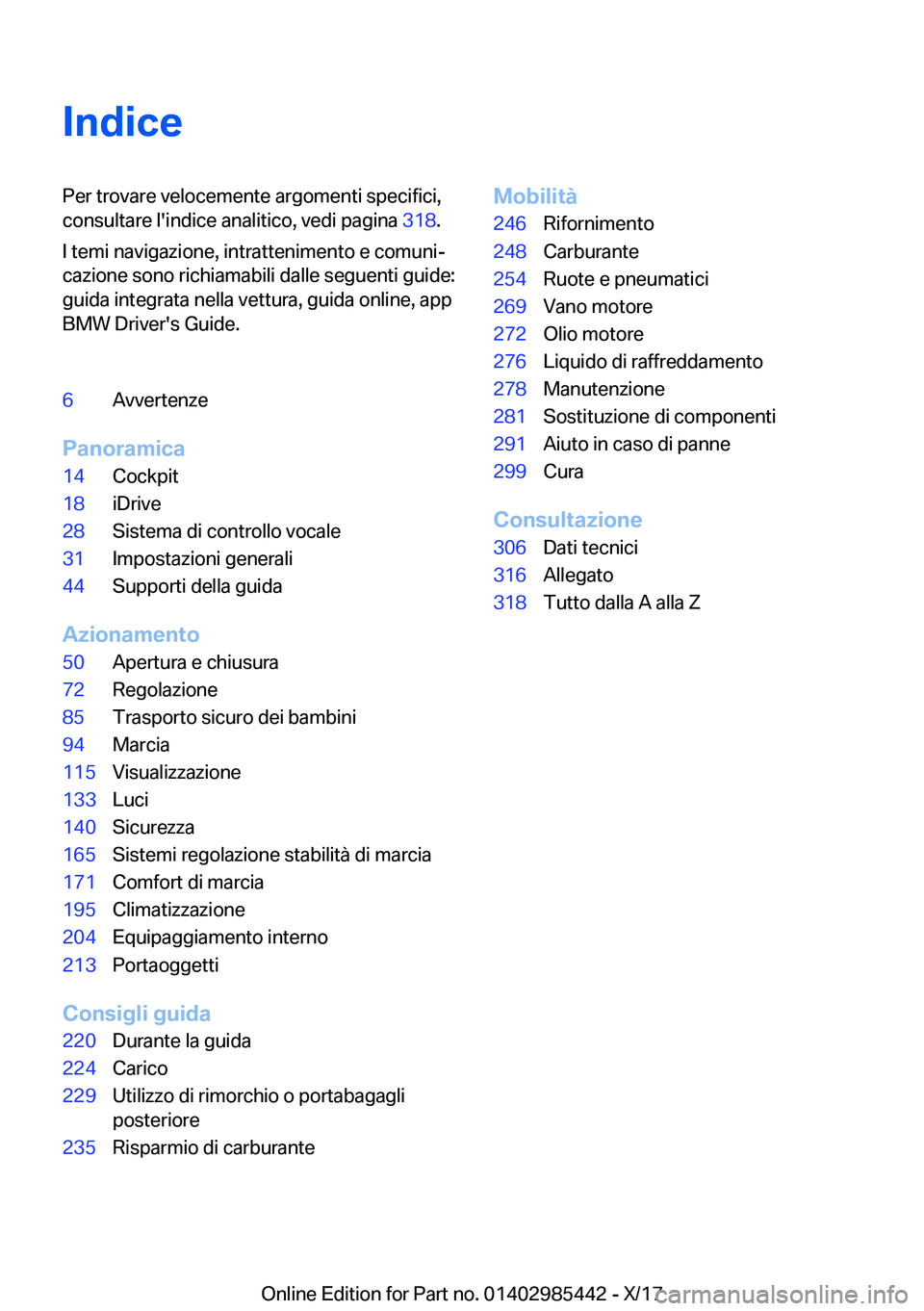 Indice

Per trovare velocemente argomenti specifici, consultare l'indice analitico, vedi pagina 318.

I temi navigazione, intrattenimento e comunicazione sono richiamabili dalle seguenti guide: guida integrata nella vettura, guida online, app BMW Driver's Guide.

6 Avvertenze

Panoramica
14 Cockpit
18 iDrive
28 Sistema di controllo vocale
31 Impostazioni generali
44 Supporti della guida

Azionamento
50 Apertura e chiusura
72 Regolazione
85 Trasporto sicuro dei bambini
94 Marcia
115 Visualizzazione
133 Luci
140 Sicurezza
165 Sistemi regolazione stabilità di marcia
171 Comfort di marcia
195 Climatizzazione
204 Equipaggiamento interno
213 Portaoggetti

Consigli guida
220 Durante la guida
224 Carico
229 Utilizzo di rimorchio o portabagagli posteriore
235 Risparmio di carburante

Mobilità
246 Rifornimento
248 Carburante
254 Ruote e pneumatici
269 Vano motore
272 Olio motore
276 Liquido di raffreddamento
278 Manutenzione
281 Sostituzione di componenti
291 Aiuto in caso di panne
299 Cura

Consultazione
306 Dati tecnici
316 Allegato
318 Tutto dalla A alla Z

Online Edition for Part no. 01402985442 - X/17 carmanualsonline.info